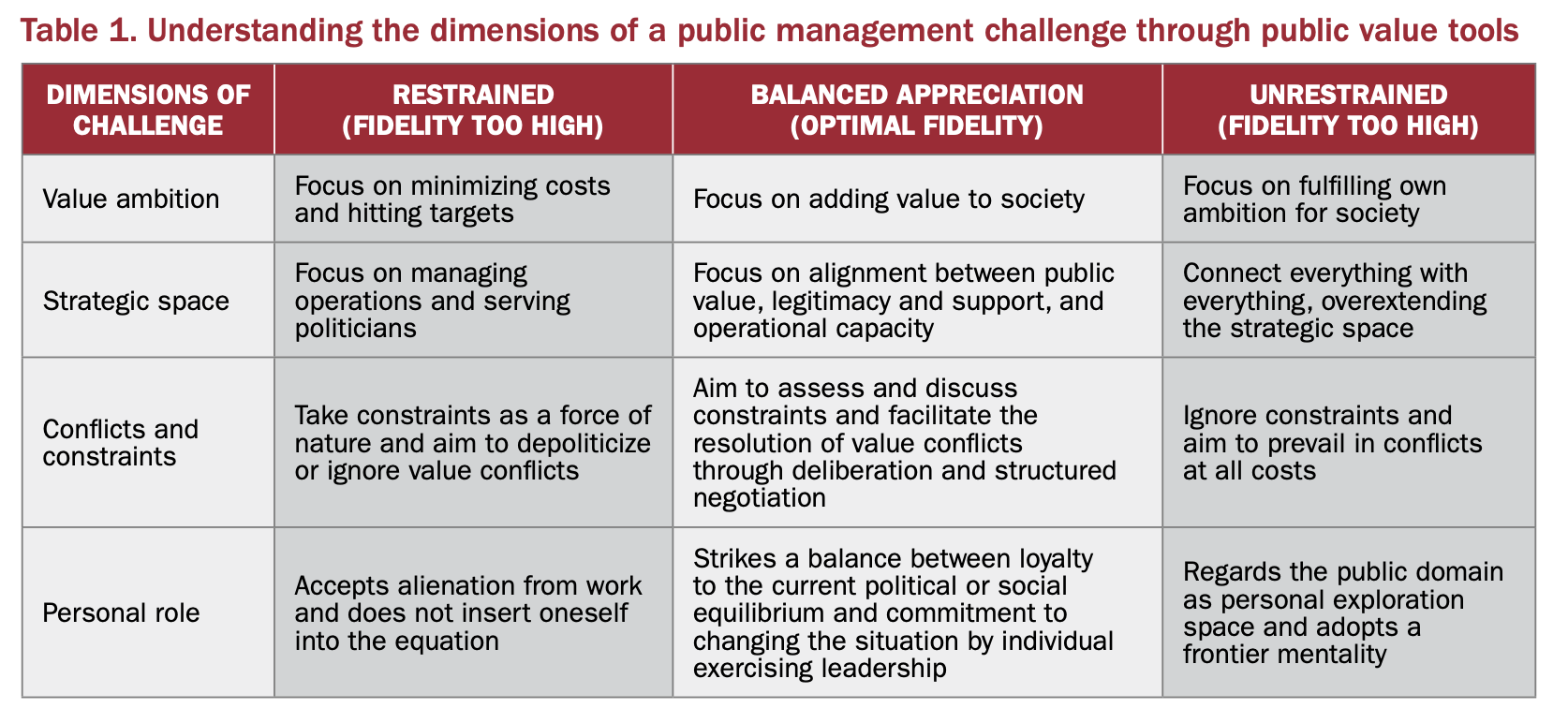 Table 1. Understanding the dimensions of a public management challenge through public value tools

| DIMENSIONS OF CHALLENGE | RESTRAINED (FIDELITY TOO HIGH) | BALANCED APPRECIATION (OPTIMAL FIDELITY) | UNRESTRAINED (FIDELITY TOO HIGH) |
|---|---|---|---|
| Value ambition | Focus on minimizing costs and hitting targets | Focus on adding value to society | Focus on fulfilling own ambition for society |
| Strategic space | Focus on managing operations and serving politicians | Focus on alignment between public value, legitimacy and support, and operational capacity | Connect everything with everything, overextending the strategic space |
| Conflicts and constraints | Take constraints as a force of nature and aim to depoliticize or ignore value conflicts | Aim to assess and discuss constraints and facilitate the resolution of value conflicts through deliberation and structured negotiation | Ignore constraints and aim to prevail in conflicts at all costs |
| Personal role | Accepts alienation from work and does not insert oneself into the equation | Strikes a balance between loyalty to the current political or social equilibrium and commitment to changing the situation by individual exercising leadership | Regards the public domain as personal exploration space and adopts a frontier mentality |